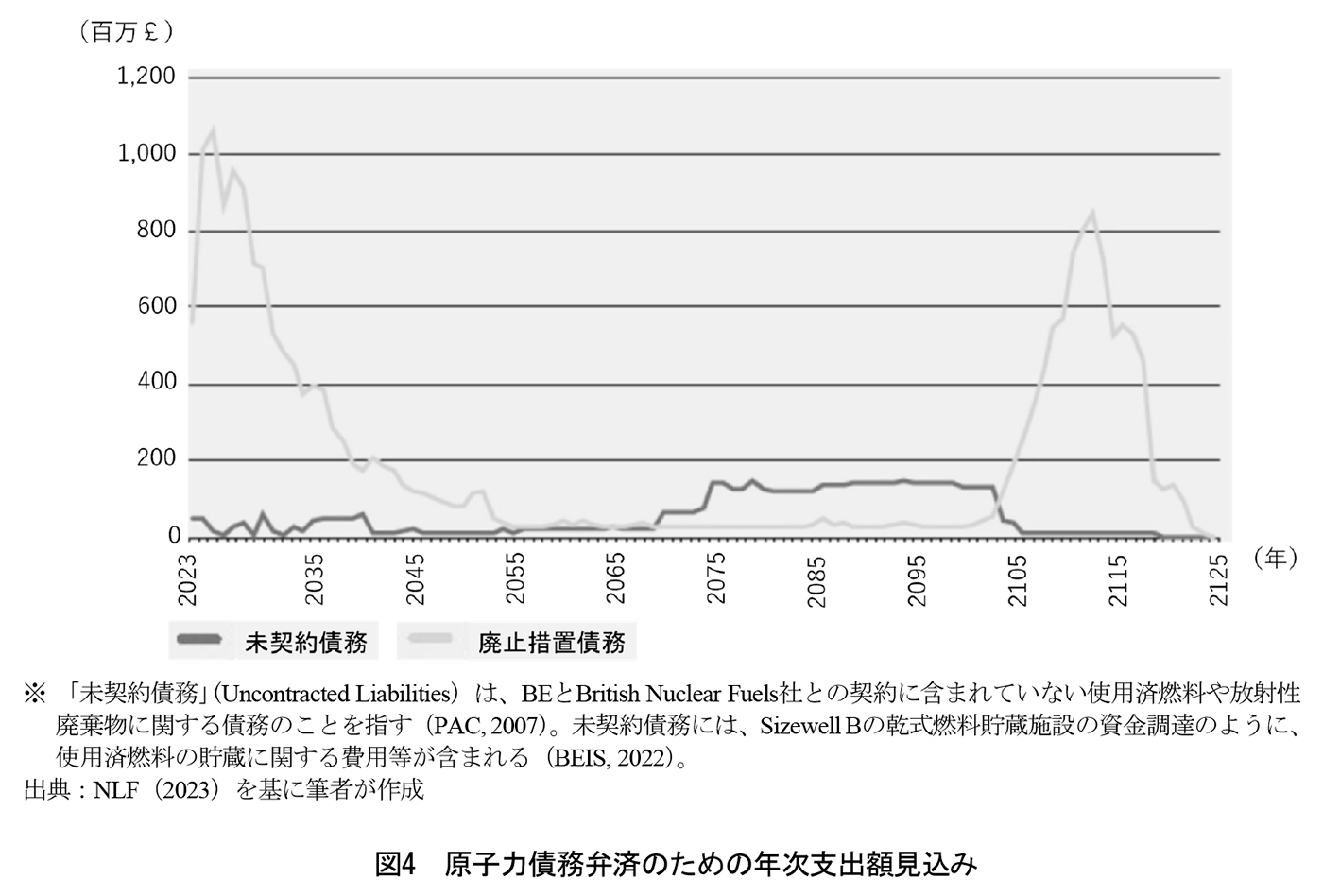 （百万£）

1,200
1,000
800
600
400
200
0

2023
2035
2045
2055
2065
2075
2085
2095
2105
2115
2125
（年）

未契約債務
廃止措置債務

※ 「未契約債務」(Uncontracted Liabilities）は、BEとBritish Nuclear Fuels社との契約に含まれていない使用済燃料や放射性廃棄物に関する債務のことを指す（PAC, 2007)。未契約債務には、Sizewell Bの乾式燃料貯蔵施設の資金調達のように、使用済燃料の貯蔵に関する費用等が含まれる（BEIS, 2022)。
出典：NLF（2023）を基に筆者が作成

図4　原子力債務弁済のための年次支出額見込み